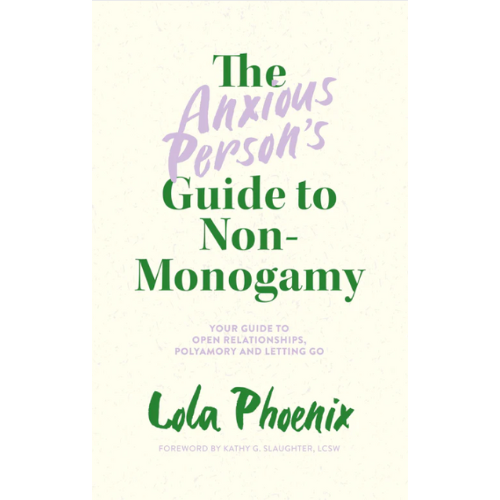 The Anxious Person's Guide to Non-Monogamy

YOUR GUIDE TO OPEN RELATIONSHIPS, POLYAMORY AND LETTING GO

Lola Phoenix

FOREWORD BY KATHY G. SLAUGHTER, LCSW